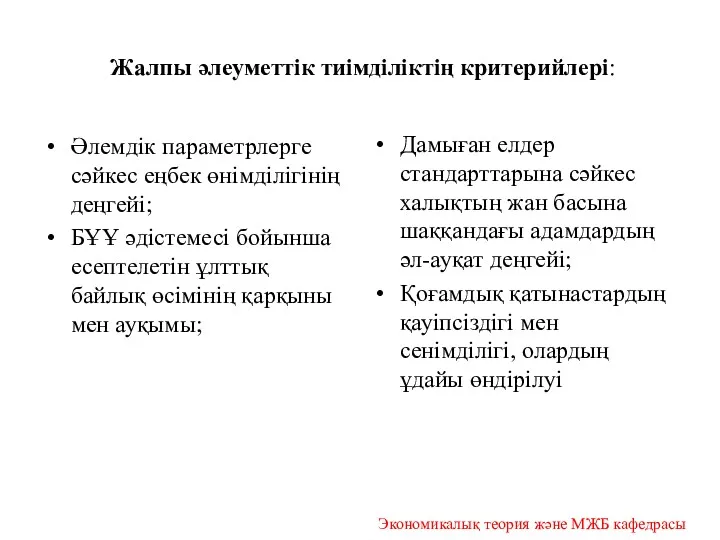 Жалпы әлеуметтік тиімділіктің критерийлері:

• Әлемдік параметрлерге сәйкес еңбек өнімділігінің деңгейі;
• БҰҰ әдістемесі бойынша есептелетін ұлттық байлық өсімінің қарқыны мен ауқымы;

• Дамыған елдер стандарттарына сәйкес халықтың жан басына шаққандағы адамдардың әл-ауқат деңгейі;
• Қоғамдық қатынастардың қауіпсіздігі мен сенімділігі, олардың ұдайы өндірілуі

Экономикалық теория және МЖБ кафедрасы